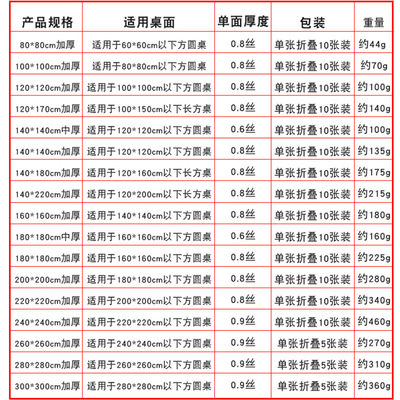 | 产品规格 | 适用桌面 | 单面厚度 | 包装 | 重量 |
|---|---|---|---|---|
| 80*80cm加厚 | 适用于60*60cm以下方圆桌 | 0.8丝 | 单张折叠10张装 | 约44g |
| 100*100cm加厚 | 适用于80*80cm以下方圆桌 | 0.8丝 | 单张折叠10张装 | 约70g |
| 120*120cm加厚 | 适用于100*100cm以下方圆桌 | 0.8丝 | 单张折叠10张装 | 约100g |
| 120*170cm加厚 | 适用于100*150cm以下长方桌 | 0.8丝 | 单张折叠10张装 | 约140g |
| 140*140cm中厚 | 适用于120*120cm以下方圆桌 | 0.6丝 | 单张折叠10张装 | 约100g |
| 140*140cm加厚 | 适用于120*120cm以下方圆桌 | 0.8丝 | 单张折叠10张装 | 约135g |
| 140*180cm加厚 | 适用于120*160cm以下长方桌 | 0.8丝 | 单张折叠10张装 | 约175g |
| 140*220cm加厚 | 适用于120*200cm以下长方桌 | 0.8丝 | 单张折叠10张装 | 约215g |
| 160*160cm加厚 | 适用于140*140cm以下方圆桌 | 0.8丝 | 单张折叠10张装 | 约180g |
| 180*180cm中厚 | 适用于160*160cm以下方圆桌 | 0.6丝 | 单张折叠10张装 | 约160g |
| 180*180cm加厚 | 适用于160*160cm以下方圆桌 | 0.8丝 | 单张折叠10张装 | 约225g |
| 200*200cm加厚 | 适用于180*180cm以下方圆桌 | 0.8丝 | 单张折叠10张装 | 约280g |
| 220*220cm加厚 | 适用于200*200cm以下方圆桌 | 0.8丝 | 单张折叠10张装 | 约340g |
| 240*240cm加厚 | 适用于220*220cm以下方圆桌 | 0.9丝 | 单张折叠10张装 | 约460g |
| 260*260cm加厚 | 适用于240*240cm以下方圆桌 | 0.9丝 | 单张折叠5张装 | 约270g |
| 280*280cm加厚 | 适用于260*260cm以下方圆桌 | 0.9丝 | 单张折叠5张装 | 约310g |
| 300*300cm加厚 | 适用于280*280cm以下方圆桌 | 0.9丝 | 单张折叠5张装 | 约360g |